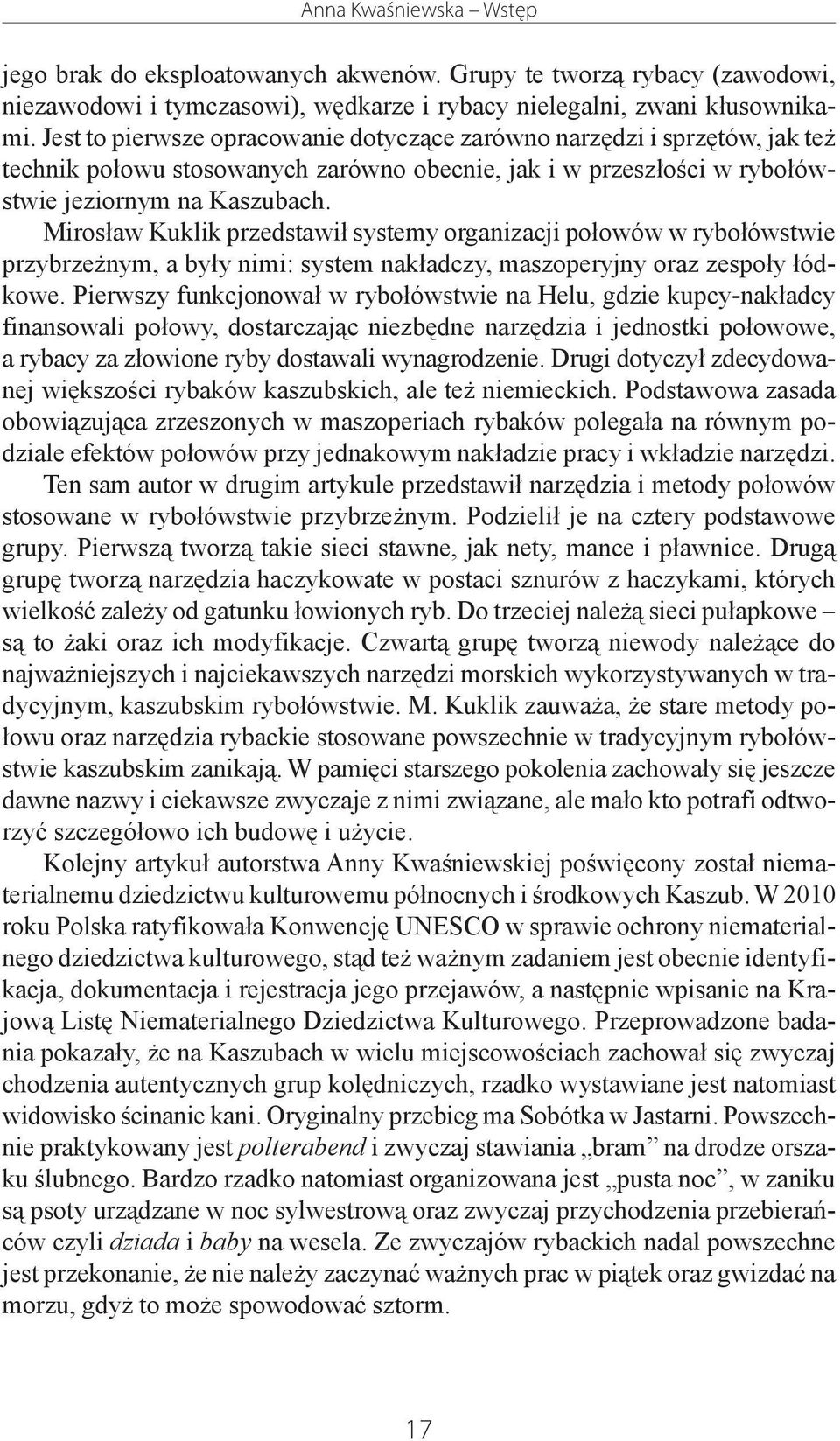 Anna Kwaśniewska – Wstęp

jego brak do eksploatowanych akwenów. Grupy te tworzą rybacy (zawodowi, niezawodowi i tymczasowi), wędkarze i rybacy nielegalni, zwani kłusownikami. Jest to pierwsze opracowanie dotyczące zarówno narzędzi i sprzętów, jak też technik połowu stosowanych zarówno obecnie, jak i w przeszłości w rybołówstwie jeziornym na Kaszubach.

Mirosław Kuklik przedstawił systemy organizacji połowów w rybołówstwie przybrzeżnym, a były nimi: system nakładczy, maszoperyjny oraz zespoły łódkowe. Pierwszy funkcjonował w rybołówstwie na Helu, gdzie kupcy-nakładcy finansowali połowy, dostarczając niezbędne narzędzia i jednostki połowowe, a rybacy za złowione ryby dostawali wynagrodzenie. Drugi dotyczył zdecydowanej większości rybaków kaszubskich, ale też niemieckich. Podstawowa zasada obowiązująca zrzeszonych w maszoperiach rybaków polegała na równym podziale efektów połowów przy jednakowym nakładzie pracy i wkładzie narzędzi.

Ten sam autor w drugim artykule przedstawił narzędzia i metody połowów stosowane w rybołówstwie przybrzeżnym. Podzielił je na cztery podstawowe grupy. Pierwszą tworzą takie sieci stawne, jak nety, mance i pławnice. Drugą grupę tworzą narzędzia haczykowate w postaci sznurów z haczykami, których wielkość zależy od gatunku łowionych ryb. Do trzeciej należą sieci pułapkowe – są to żaki oraz ich modyfikacje. Czwartą grupę tworzą niewody należące do najważniejszych i najciekawszych narzędzi morskich wykorzystywanych w tradycyjnym, kaszubskim rybołówstwie. M. Kuklik zauważa, że stare metody połowu oraz narzędzia rybackie stosowane powszechnie w tradycyjnym rybołówstwie kaszubskim zanikają. W pamięci starszego pokolenia zachowały się jeszcze dawne nazwy i ciekawsze zwyczaje z nimi związane, ale mało kto potrafi odtworzyć szczegółowo ich budowę i użycie.

Kolejny artykuł autorstwa Anny Kwaśniewskiej poświęcony został niematerialnemu dziedzictwu kulturowemu północnych i środkowych Kaszub. W 2010 roku Polska ratyfikowała Konwencję UNESCO w sprawie ochrony niematerialnego dziedzictwa kulturowego, stąd też ważnym zadaniem jest obecnie identyfikacja, dokumentacja i rejestracja jego przejawów, a następnie wpisanie na Krajową Listę Niematerialnego Dziedzictwa Kulturowego. Przeprowadzone badania pokazały, że na Kaszubach w wielu miejscowościach zachował się zwyczaj chodzenia autentycznych grup kolędniczych, rzadko wystawiane jest natomiast widowisko ścinanie kani. Oryginalny przebieg ma Sobótka w Jastarni. Powszechnie praktykowany jest polterabend i zwyczaj stawiania „bram” na drodze orszaku ślubnego. Bardzo rzadko natomiast organizowana jest „pusta noc”, w zaniku są psoty urządzane w noc sylwestrową oraz zwyczaj przychodzenia przebierańców czyli dziada i baby na wesela. Ze zwyczajów rybackich nadal powszechne jest przekonanie, że nie należy zaczynać ważnych prac w piątek oraz gwizdać na morzu, gdyż to może spowodować sztorm.

17